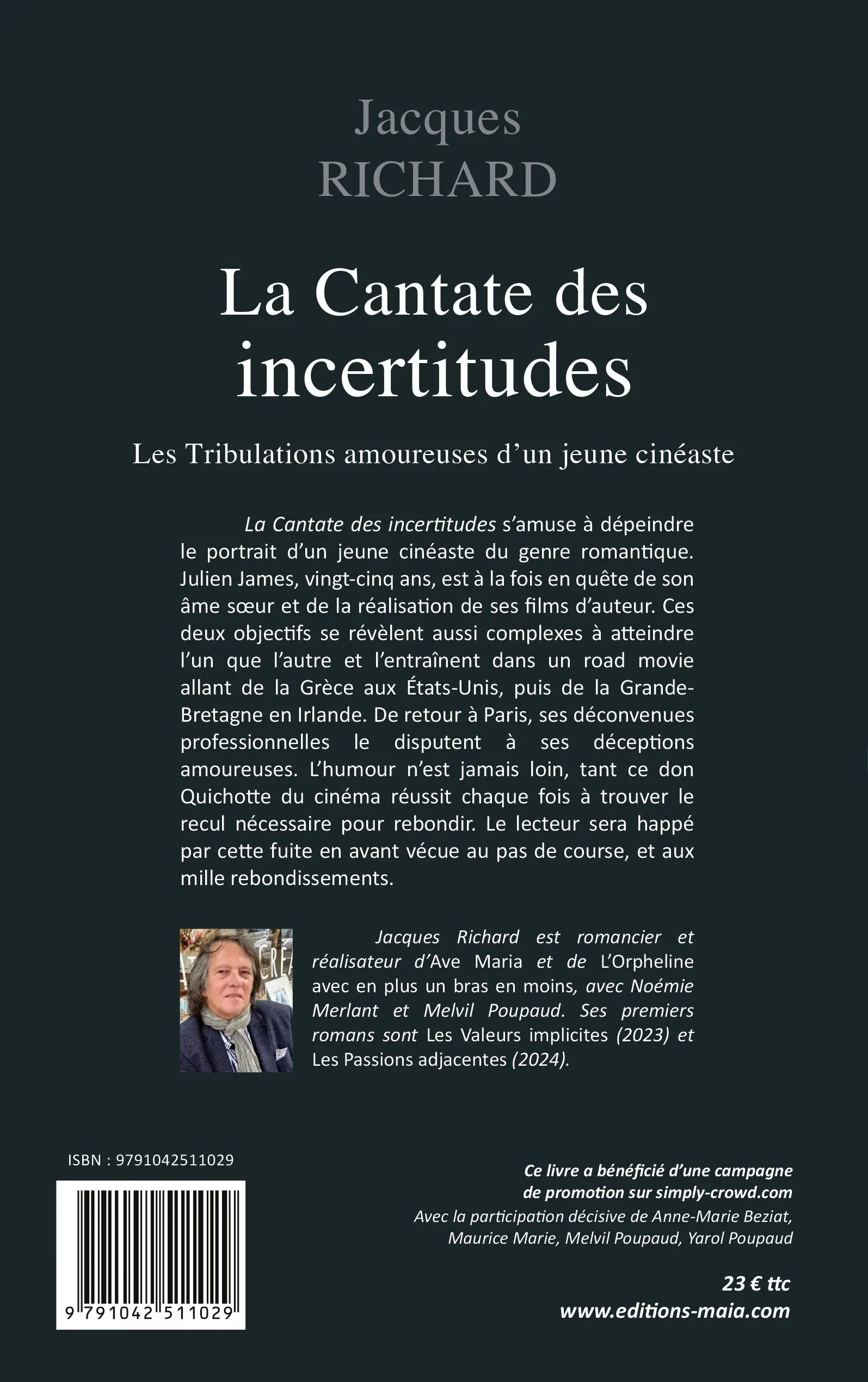 Jacques
RICHARD

La Cantate des incertitudes

Les Tribulations amoureuses d'un jeune cinéaste

La Cantate des incertitudes s'amuse à dépeindre le portrait d'un jeune cinéaste du genre romantique. Julien James, vingt-cinq ans, est à la fois en quête de son âme sœur et de la réalisation de ses films d'auteur. Ces deux objectifs se révèlent aussi complexes à atteindre l'un que l'autre et l'entraînent dans un road movie allant de la Grèce aux États-Unis, puis de la Grande-Bretagne en Irlande. De retour à Paris, ses déconvenues professionnelles le disputent à ses déceptions amoureuses. L'humour n'est jamais loin, tant ce don Quichotte du cinéma réussit chaque fois à trouver le recul nécessaire pour rebondir. Le lecteur sera happé par cette fuite en avant vécue au pas de course, et aux mille rebondissements.

Jacques Richard est romancier et réalisateur d'Ave Maria et de L'Orpheline avec en plus un bras en moins, avec Noémie Merlant et Melvil Poupaud. Ses premiers romans sont Les Valeurs implicites (2023) et Les Passions adjacentes (2024).

ISBN : 9791042511029

9 791042 511029

Ce livre a bénéficié d'une campagne de promotion sur simply-crowd.com
Avec la participation décisive de Anne-Marie Beziat, Maurice Marie, Melvil Poupaud, Yarol Poupaud

23 € ttc
www.editions-maia.com